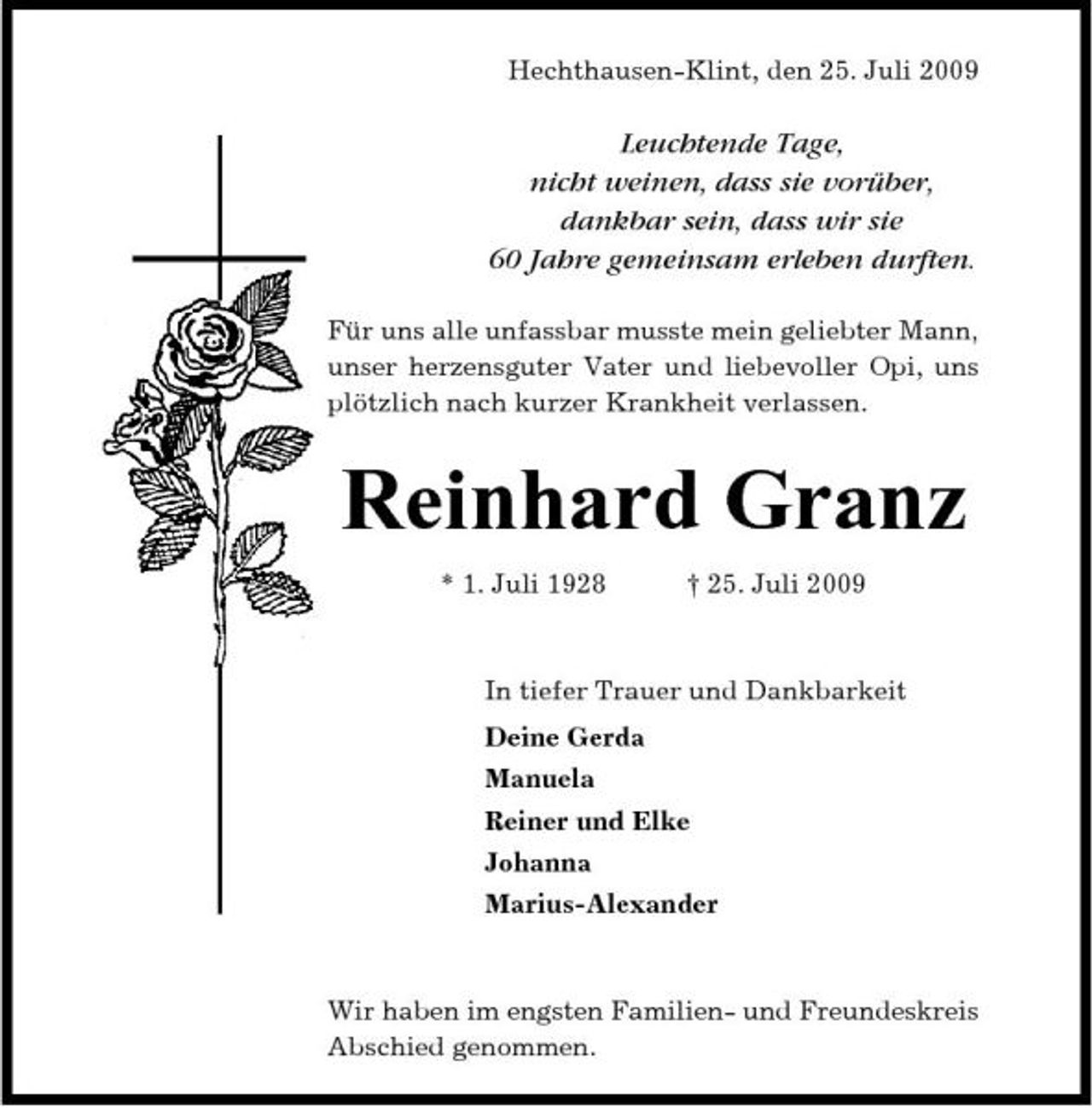 Hechthausen-Klint, den 25. Juli 2009

Leuchtende Tage,
nicht weinen, dass sie vorüber,
dankbar sein, dass wir sie
60 Jahre gemeinsam erleben durften.

Für uns alle unfassbar musste mein geliebter Mann, unser herzensguter Vater und liebevoller Opi, uns plötzlich nach kurzer Krankheit verlassen.

Reinhard Granz

* 1. Juli 1928 † 25. Juli 2009

In tiefer Trauer und Dankbarkeit

Deine Gerda
Manuela
Reiner und Elke
Johanna
Marius-Alexander

Wir haben im engsten Familien- und Freundeskreis Abschied genommen.